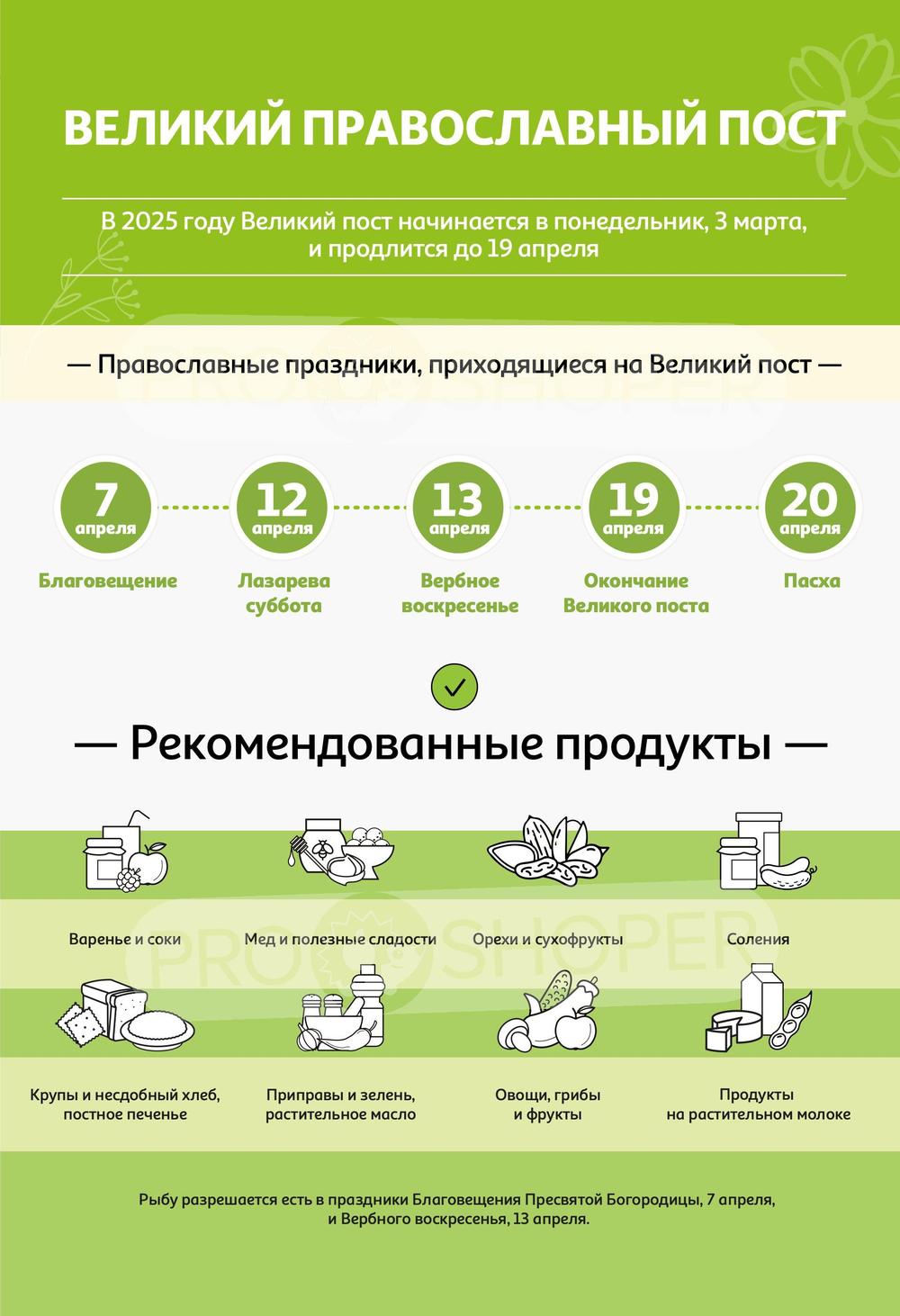 ВЕЛИКИЙ ПРАВОСЛАВНЫЙ ПОСТ

В 2025 году Великий пост начинается в понедельник, 3 марта, и продлится до 19 апреля

— Православные праздники, приходящиеся на Великий пост —

PRO SHOPER

7 апреля
Благовещение

12 апреля
Лазарева суббота

13 апреля
Вербное воскресенье

19 апреля
Окончание Великого поста

20 апреля
Пасха

— Рекомендованные продукты —

Варенье и соки

Мед и полезные сладости

Орехи и сухофрукты

Соления

PRO SHOPER

Крупы и несдобный хлеб, постное печенье

Приправы и зелень, растительное масло

Овощи, грибы и фрукты

Продукты на растительном молоке

Рыбу разрешается есть в праздники Благовещения Пресвятой Богородицы, 7 апреля, и Вербного воскресенья, 13 апреля.